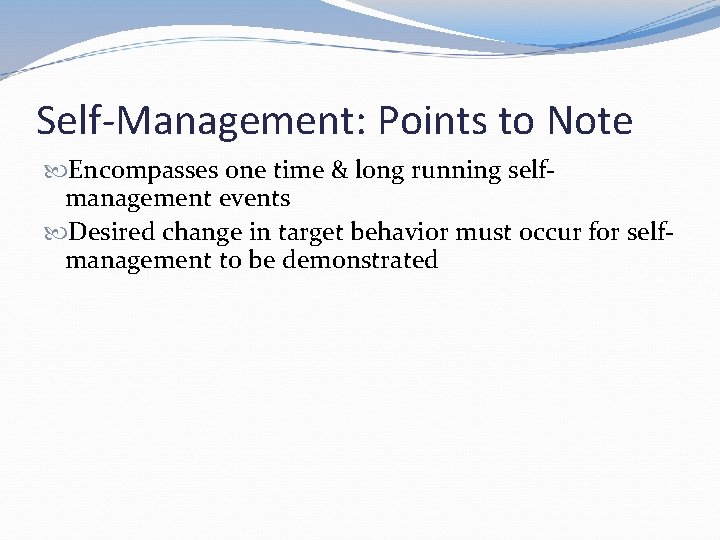 Self-Management: Points to Note

Encompasses one time & long running self-management events

Desired change in target behavior must occur for self-management to be demonstrated